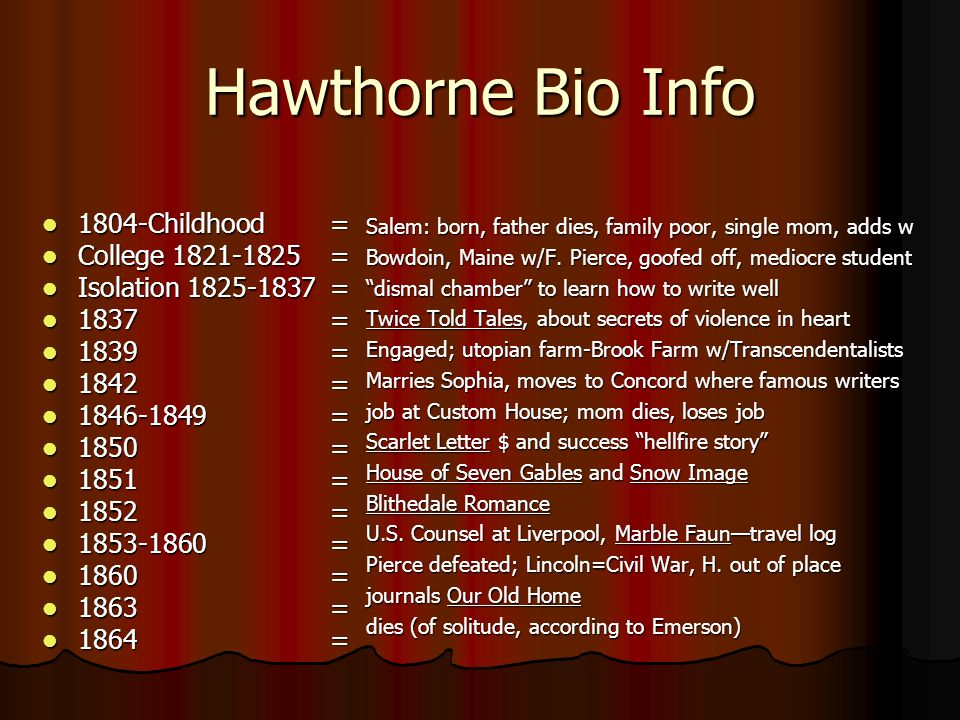 Hawthorne Bio Info

- 1804-Childhood = Salem: born, father dies, family poor, single mom, adds w
- College 1821-1825 = Bowdoin, Maine w/F. Pierce, goofed off, mediocre student
- Isolation 1825-1837 = “dismal chamber” to learn how to write well
- 1837 = Twice Told Tales, about secrets of violence in heart
- 1839 = Engaged; utopian farm-Brook Farm w/Transcendentalists
- 1842 = Marries Sophia, moves to Concord where famous writers
- 1846-1849 = job at Custom House; mom dies, loses job
- 1850 = Scarlet Letter $ and success “hellfire story”
- 1851 = House of Seven Gables and Snow Image
- 1852 = Blithedale Romance
- 1853-1860 = U.S. Counsel at Liverpool, Marble Faun—travel log
- 1860 = Pierce defeated; Lincoln=Civil War, H. out of place
- 1863 = journals Our Old Home
- 1864 = dies (of solitude, according to Emerson)